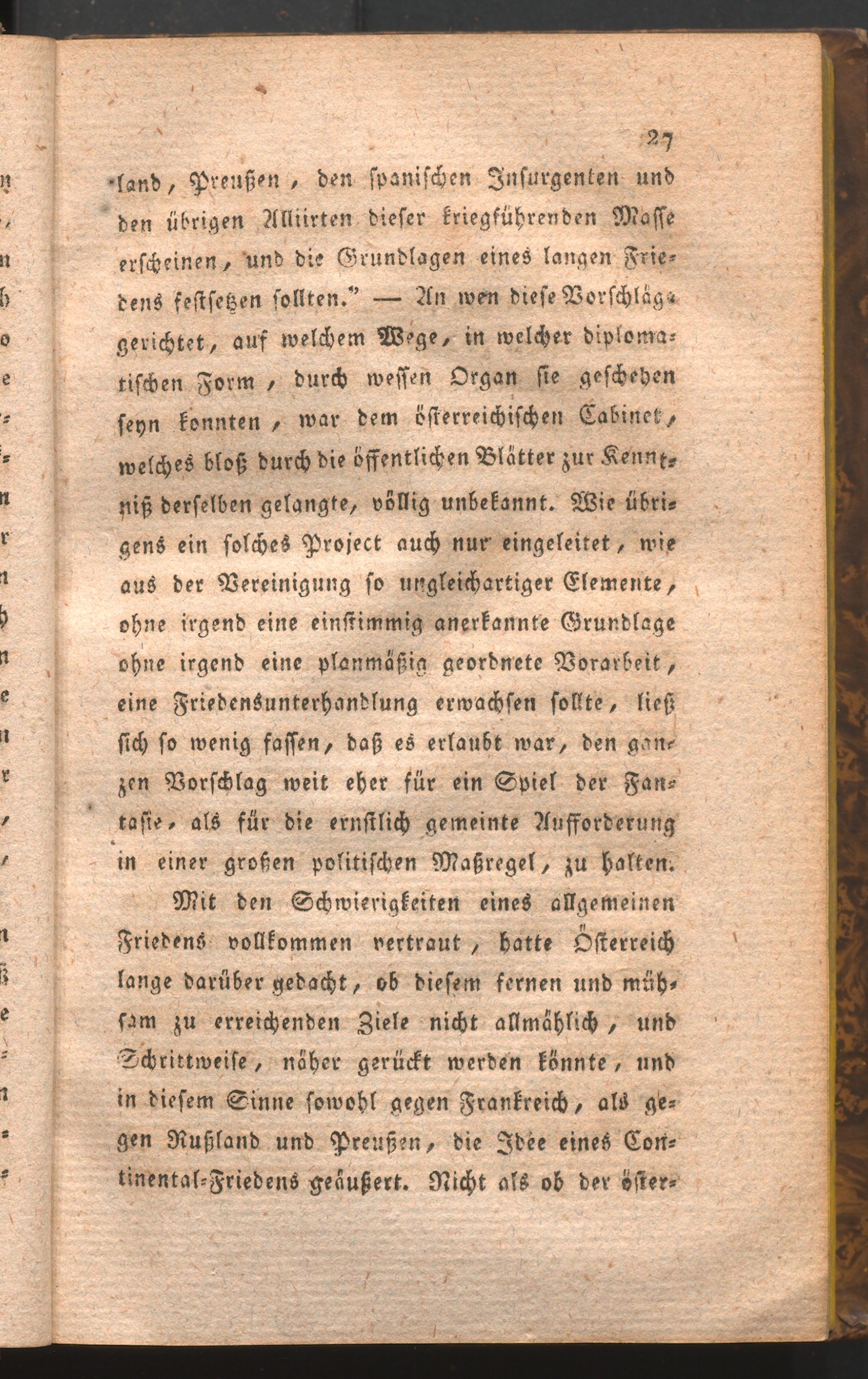 27

land, Preußen, den spanischen Insurgenten und den übrigen Alliirten dieser kriegführenden Masse erscheinen, und die Grundlagen eines langen Friedens festsetzen sollten." — An wen diese Vorschläge gerichtet, auf welchem Wege, in welcher diplomatischen Form, durch wessen Organ sie geschehen seyn konnten, war dem österreichischen Cabinet, welches bloß durch die öffentlichen Blätter zur Kenntniß derselben gelangte, völlig unbekannt. Wie übrigens ein solches Project auch nur eingeleitet, wie aus der Vereinigung so ungleichartiger Elemente, ohne irgend eine einstimmig anerkannte Grundlage ohne irgend eine planmäßig geordnete Vorarbeit, eine Friedensunterhandlung erwachsen sollte, ließ sich so wenig fassen, daß es erlaubt war, den ganzen Vorschlag weit eher für ein Spiel der Fantasie, als für die ernstlich gemeinte Aufforderung in einer großen politischen Maßregel, zu halten.

Mit den Schwierigkeiten eines allgemeinen Friedens vollkommen vertraut, hatte Österreich lange darüber gedacht, ob diesem fernen und mühsam zu erreichenden Ziele nicht allmählich, und Schrittweise, näher gerückt werden könnte, und in diesem Sinne sowohl gegen Frankreich, als gegen Rußland und Preußen, die Idee eines Continental-Friedens geäußert. Nicht als ob der öster-